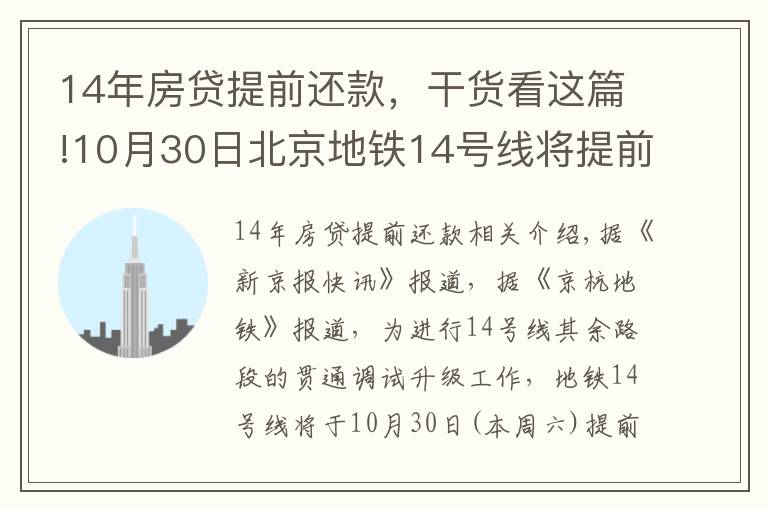 14年房贷提前还款，干货看这篇!10月30日北京地铁14号线将提前

14年房贷提前还款相关介绍，据《新京报快讯》报道，据《京杭地铁》报道，为进行14号线其余路段的贯通调试升级工作，地铁14号线将于10月30日(本周六)提前